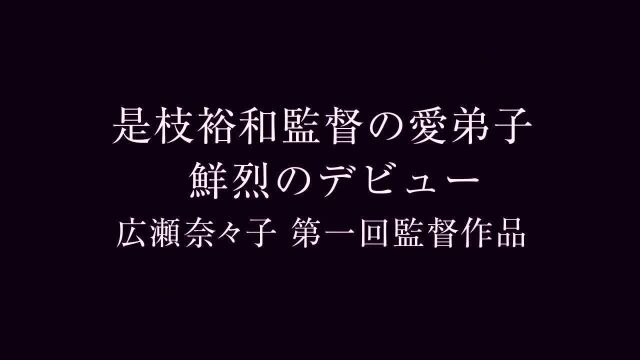 是枝裕和監督の愛弟子
鮮烈のデビュー
広瀬奈々子 第一回監督作品